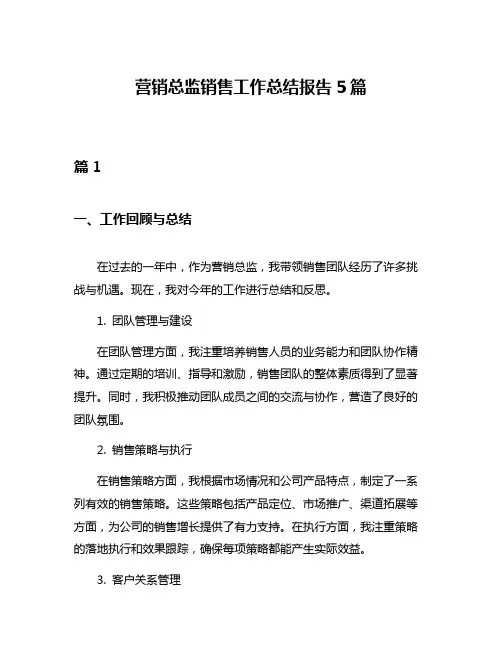 营销总监销售工作总结报告 5 篇

篇 1

一、工作回顾与总结

在过去的一年中，作为营销总监，我带领销售团队经历了许多挑战与机遇。现在，我对今年的工作进行总结和反思。

1. 团队管理与建设

在团队管理方面，我注重培养销售人员的业务能力和团队协作精神。通过定期的培训、指导和激励，销售团队的整体素质得到了显著提升。同时，我积极推动团队成员之间的交流与协作，营造了良好的团队氛围。

2. 销售策略与执行

在销售策略方面，我根据市场情况和公司产品特点，制定了一系列有效的销售策略。这些策略包括产品定位、市场推广、渠道拓展等方面，为公司的销售增长提供了有力支持。在执行方面，我注重策略的落地执行和效果跟踪，确保每项策略都能产生实际效益。

3. 客户关系管理